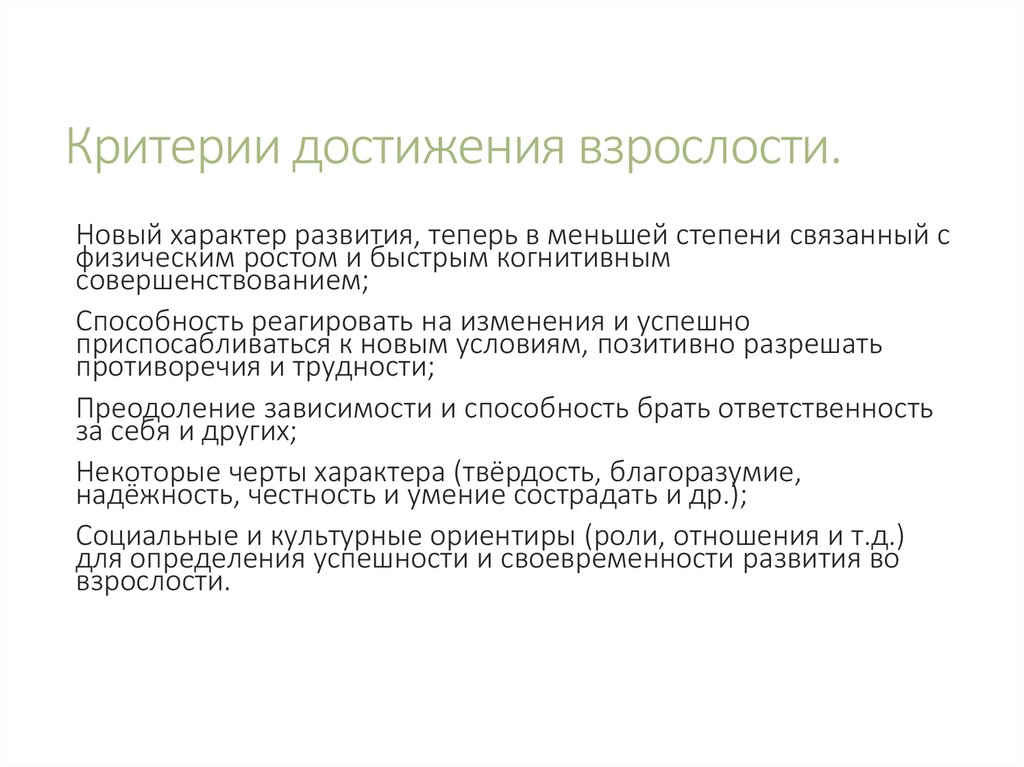 Критерии достижения взрослости.

Новый характер развития, теперь в меньшей степени связанный с физическим ростом и быстрым когнитивным совершенствованием;

Способность реагировать на изменения и успешно приспосабливаться к новым условиям, позитивно разрешать противоречия и трудности;

Преодоление зависимости и способность брать ответственность за себя и других;

Некоторые черты характера (твёрдость, благоразумие, надёжность, честность и умение сострадать и др.);

Социальные и культурные ориентиры (роли, отношения и т.д.) для определения успешности и своевременности развития во взрослости.